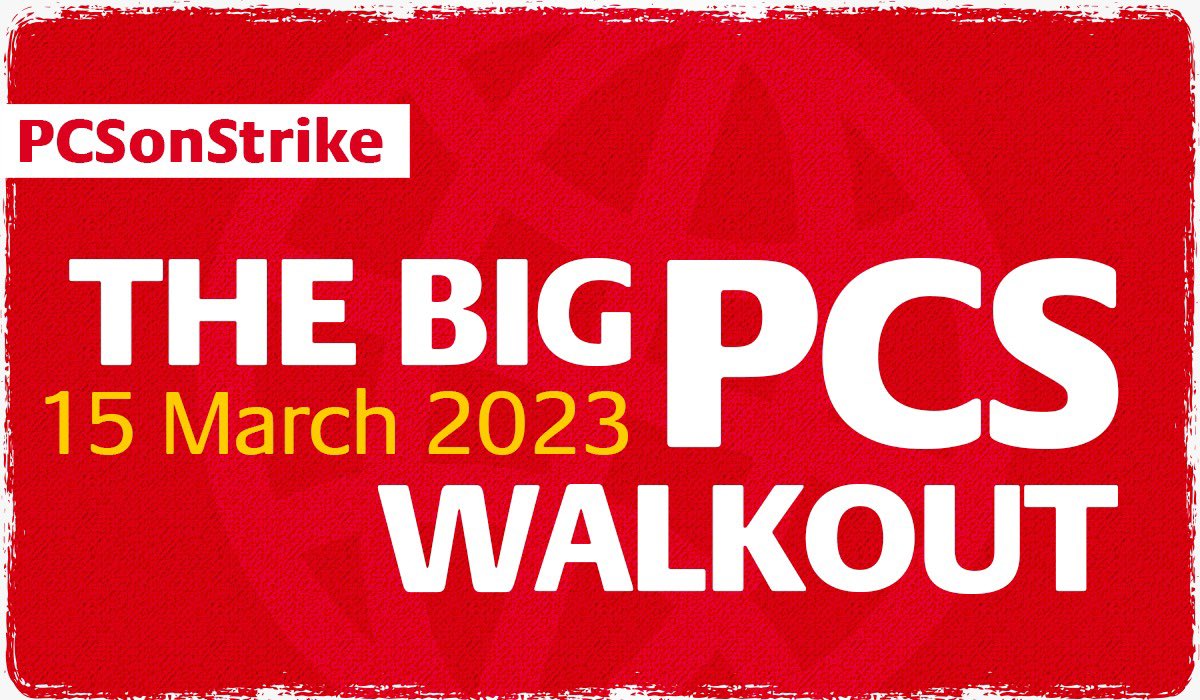 PCSonStrike

THE BIG PCS
15 March 2023
WALKOUT